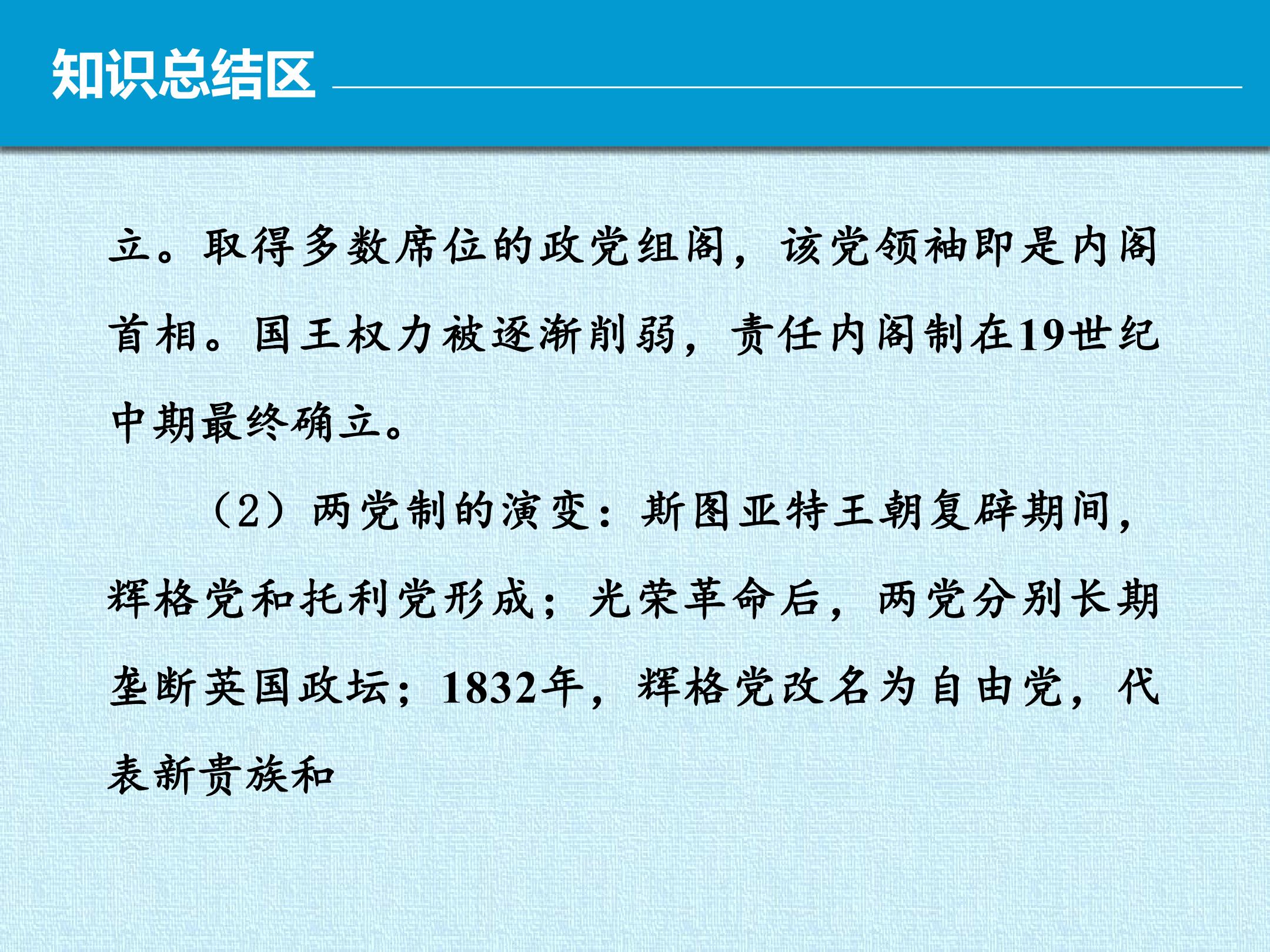 知识总结区

立。取得多数席位的政党组阁，该党领袖即是内阁首相。国王权力被逐渐削弱，责任内阁制在19世纪中期最终确立。

（2）两党制的演变：斯图亚特王朝复辟期间，辉格党和托利党形成；光荣革命后，两党分别长期垄断英国政坛；1832年，辉格党改名为自由党，代表新贵族和